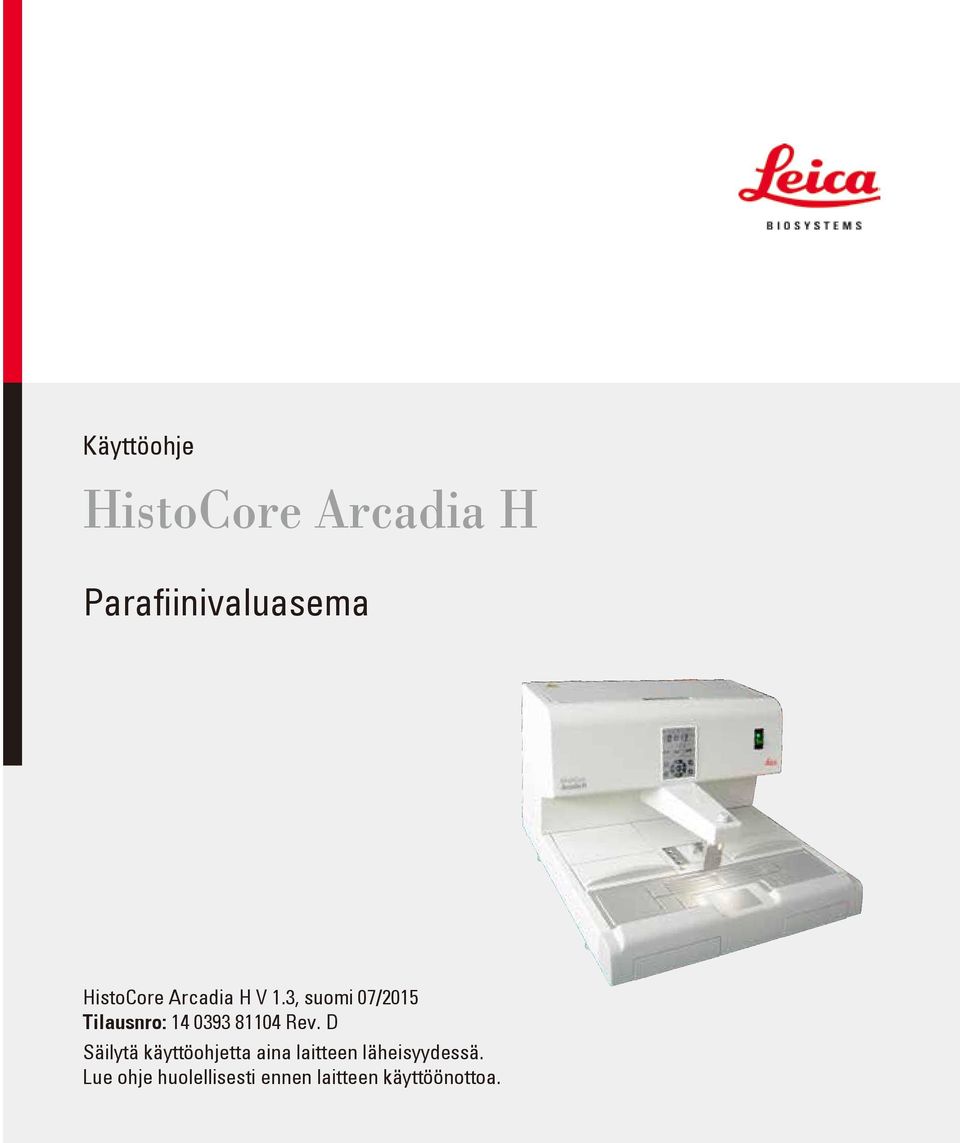 Leica
BIOSYSTEMS

Käyttöohje

HistoCore Arcadia H

Parafiinivaluasema

HistoCore Arcadia H V 1.3, suomi 07/2015
Tilausnro: 14 0393 81104 Rev. D
Säilytä käyttöohjetta aina laitteen läheisyydessä.
Lue ohje huolellisesti ennen laitteen käyttöönottoa.